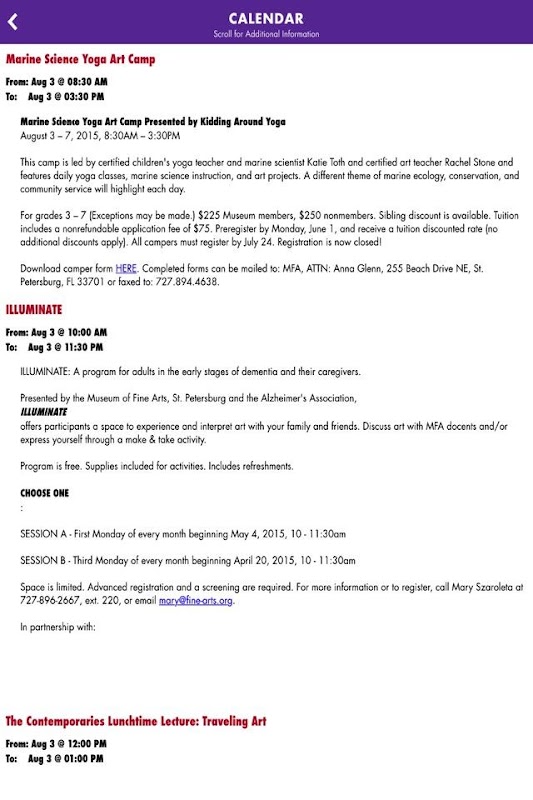 CALENDAR
Scroll for Additional Information

Marine Science Yoga Art Camp

From: Aug 3 @ 08:30 AM
To: Aug 3 @ 03:30 PM

Marine Science Yoga Art Camp Presented by Kidding Around Yoga
August 3 – 7, 2015, 8:30AM – 3:30PM

This camp is led by certified children's yoga teacher and marine scientist Katie Toth and certified art teacher Rachel Stone and features daily yoga classes, marine science instruction, and art projects. A different theme of marine ecology, conservation, and community service will highlight each day.

For grades 3 – 7 (Exceptions may be made.) $225 Museum members, $250 nonmembers. Sibling discount is available. Tuition includes a nonrefundable application fee of $75. Preregister by Monday, June 1, and receive a tuition discounted rate (no additional discounts apply). All campers must register by July 24. Registration is now closed!

Download camper form HERE. Completed forms can be mailed to: MFA, ATTN: Anna Glenn, 255 Beach Drive NE, St. Petersburg, FL 33701 or faxed to: 727.894.4638.

ILLUMINATE

From: Aug 3 @ 10:00 AM
To: Aug 3 @ 11:30 PM

ILLUMINATE: A program for adults in the early stages of dementia and their caregivers.

Presented by the Museum of Fine Arts, St. Petersburg and the Alzheimer's Association,
ILLUMINATE
offers participants a space to experience and interpret art with your family and friends. Discuss art with MFA docents and/or express yourself through a make & take activity.

Program is free. Supplies included for activities. Includes refreshments.

CHOOSE ONE
:

SESSION A - First Monday of every month beginning May 4, 2015, 10 - 11:30am

SESSION B - Third Monday of every month beginning April 20, 2015, 10 - 11:30am

Space is limited. Advanced registration and a screening are required. For more information or to register, call Mary Szaroleta at 727-896-2667, ext. 220, or email mary@fine-arts.org.

In partnership with:

The Contemporaries Lunchtime Lecture: Traveling Art

From: Aug 3 @ 12:00 PM
To: Aug 3 @ 01:00 PM